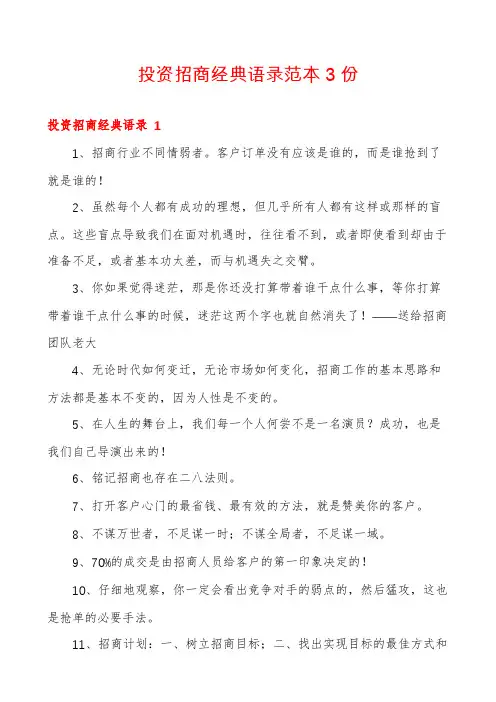 投资招商经典语录范本 3 份

投资招商经典语录 1

1、招商行业不同情弱者。客户订单没有应该是谁的，而是谁抢到了就是谁的！

2、虽然每个人都有成功的理想，但几乎所有人都有这样或那样的盲点。这些盲点导致我们在面对机遇时，往往看不到，或者即使看到却由于准备不足，或者基本功太差，而与机遇失之交臂。

3、你如果觉得迷茫，那是你还没打算带着谁干点什么事，等你打算带着谁干点什么事的时候，迷茫这两个字也就自然消失了！——送给招商团队老大

4、无论时代如何变迁，无论市场如何变化，招商工作的基本思路和方法都是基本不变的，因为人性是不变的。

5、在人生的舞台上，我们每一个人何尝不是一名演员？成功，也是我们自己导演出来的！

6、铭记招商也存在二八法则。

7、打开客户心门的最省钱、最有效的方法，就是赞美你的客户。

8、不谋万世者，不足谋一时；不谋全局者，不足谋一域。

9、70%的成交是由招商人员给客户的第一印象决定的！

10、仔细地观察，你一定会看出竞争对手的弱点的，然后猛攻，这也是抢单的必要手法。

11、招商计划：一、树立招商目标；二、找出实现目标的最佳方式和